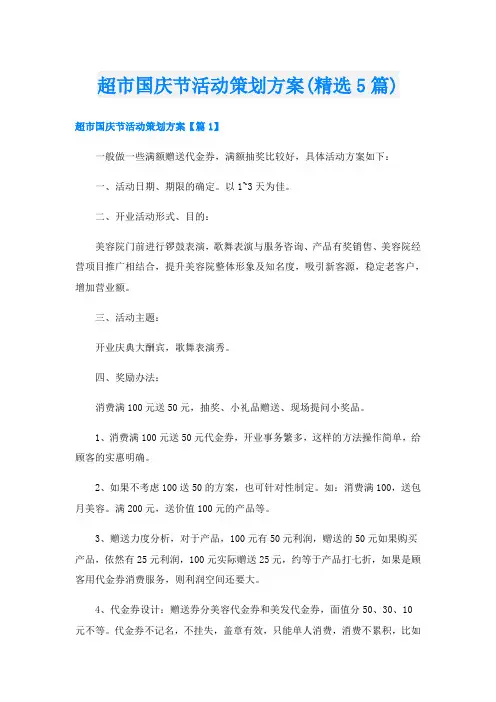 超市国庆节活动策划方案(精选5篇)

超市国庆节活动策划方案【篇1】

一般做一些满额赠送代金券，满额抽奖比较好，具体活动方案如下：

一、活动日期、期限的确定。以1~3天为佳。

二、开业活动形式、目的：

美容院门前进行锣鼓表演，歌舞表演与服务咨询、产品有奖销售、美容院经营项目推广相结合，提升美容院整体形象及知名度，吸引新客源，稳定老客户，增加营业额。

三、活动主题：

开业庆典大酬宾，歌舞表演秀。

四、奖励办法：

消费满100元送50元，抽奖、小礼品赠送、现场提问小奖品。

1、消费满100元送50元代金券，开业事务繁多，这样的方法操作简单，给顾客的实惠明确。

2、如果不考虑100送50的方案，也可针对性制定。如：消费满100，送包月美容。满200元，送价值100元的产品等。

3、赠送力度分析，对于产品，100元有50元利润，赠送的50元如果购买产品，依然有25元利润，100元实际赠送25元，约等于产品打七折，如果是顾客用代金券消费服务，则利润空间还要大。

4、代金券设计：赠送券分美容代金券和美发代金券，面值分50、30、10元不等。代金券不记名，不挂失，盖章有效，只能单人消费，消费不累积，比如